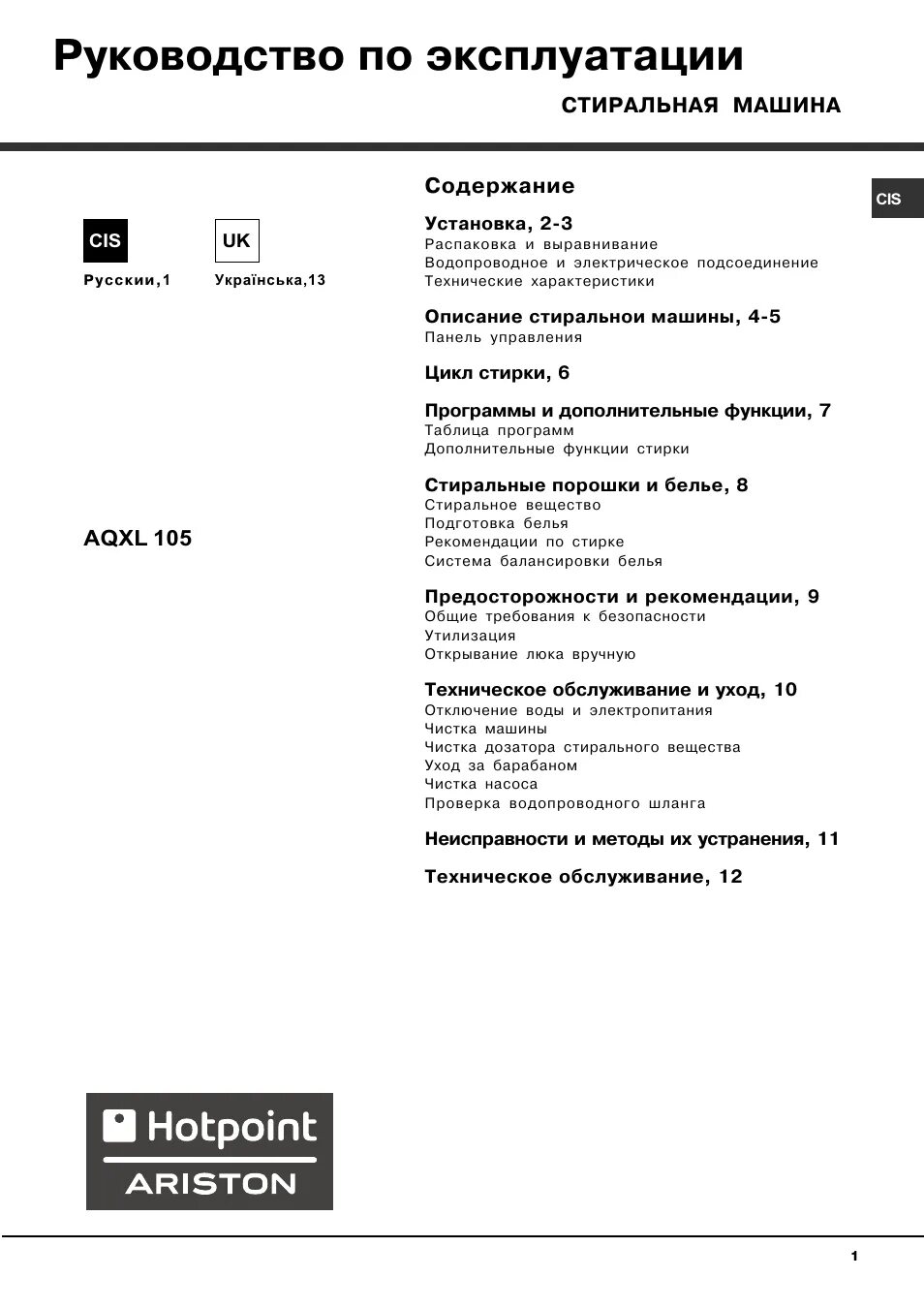 Руководство по эксплуатации

СТИРАЛЬНАЯ МАШИНА

CIS

CIS
Русскии,1

UK
Українська,13

AQXL 105

Содержание

Установка, 2-3
Распаковка и выравнивание
Водопроводное и электрическое подсоединение
Технические характеристики

Описание стиральнои машины, 4-5
Панель управления

Цикл стирки, 6

Программы и дополнительные функции, 7
Таблица программ
Дополнительные функции стирки

Стиральные порошки и белье, 8
Стиральное вещество
Подготовка белья
Рекомендации по стирке
Система балансировки белья

Предосторожности и рекомендации, 9
Общие требования к безопасности
Утилизация
Открывание люка вручную

Техническое обслуживание и уход, 10
Отключение воды и электропитания
Чистка машины
Чистка дозатора стирального вещества
Уход за барабаном
Чистка насоса
Проверка водопроводного шланга

Неисправности и методы их устранения, 11

Техническое обслуживание, 12

Hotpoint
ARISTON

1